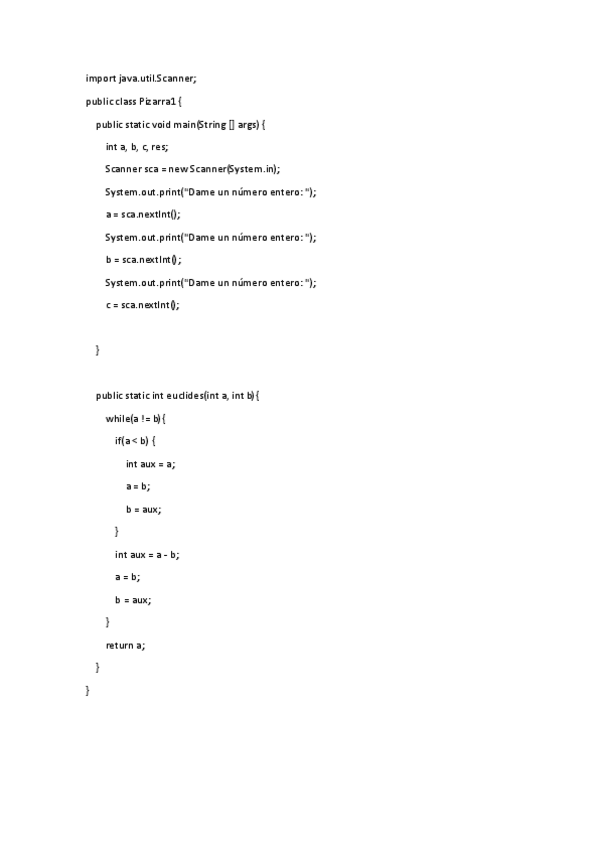 import java.util.Scanner;

public class Pizarra1 {

public static void main(String [] args) {

int a, b, c, res;

Scanner sca = new Scanner(System.in);

System.out.print("Dame un número entero: ");

a = sca.nextInt();

System.out.print("Dame un número entero: ");

b = sca.nextInt();

System.out.print("Dame un número entero: ");

c = sca.nextInt();

}

public static int euclides(int a, int b){

while(a != b){

if(a < b) {

int aux = a;

a = b;

b = aux;

}

int aux = a - b;

a = b;

b = aux;

}

return a;

}

}